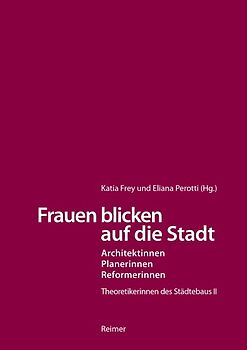 Katia Frey und Eliana Perotti (Hg.)

Frauen blicken auf die Stadt

Architektinnen
Planerinnen
Reformerinnen

Theoretikerinnen des Städtebaus II

Reimer